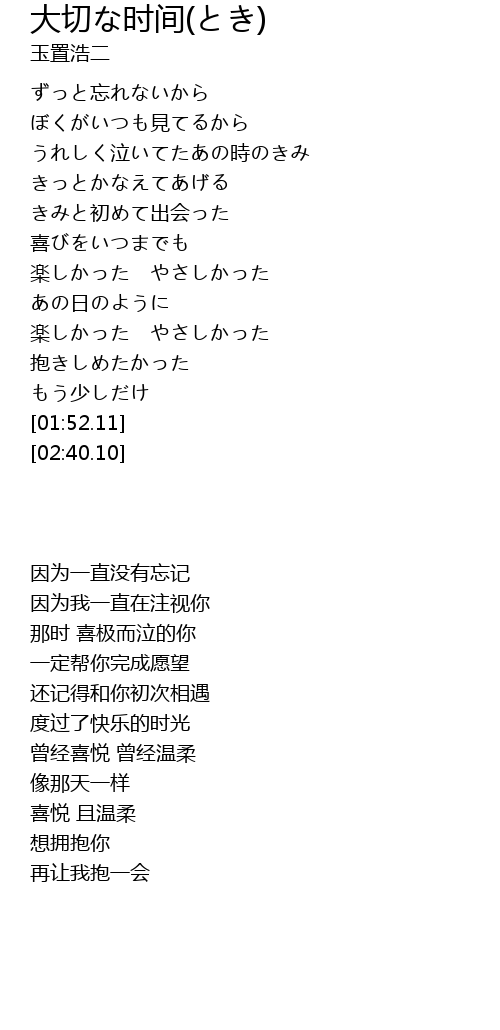 大切な时间(とき)
玉置浩二

ずっと忘れないから
ぼくがいつも見てるから
うれしく泣いてたあの時のきみ
きっとかなえてあげる
きみと初めて出会った
喜びをいつまでも
楽しかった　やさしかった
あの日のように
楽しかった　やさしかった
抱きしめたかった
もう少しだけ
[01:52.11]
[02:40.10]

因为一直没有忘记
因为我一直在注视你
那时 喜极而泣的你
一定帮你完成愿望
还记得和你初次相遇
度过了快乐的时光
曾经喜悦 曾经温柔
像那天一样
喜悦 且温柔
想拥抱你
再让我抱一会